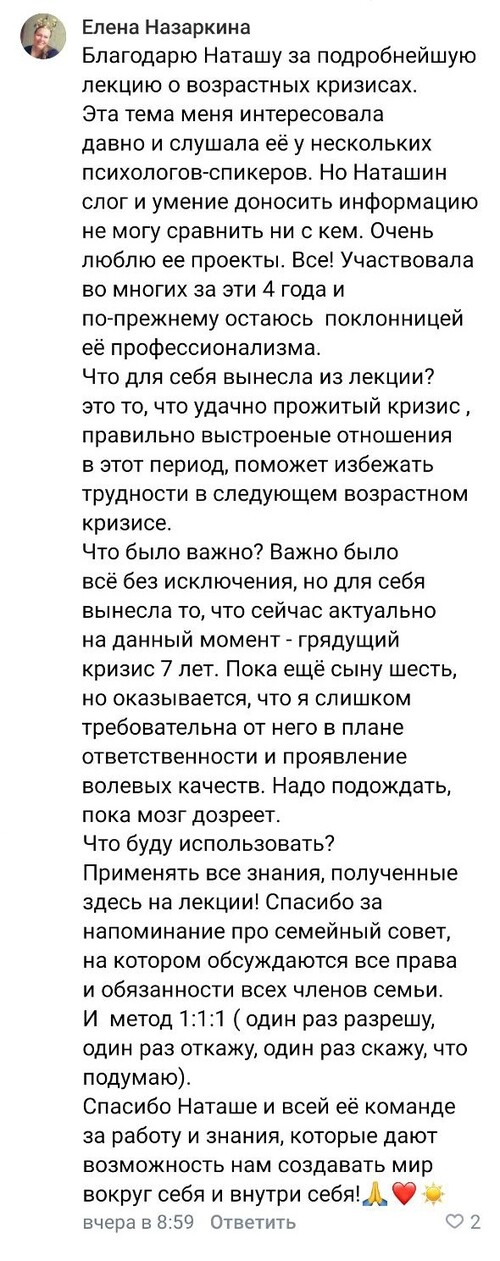 Елена Назаркина
Благодарю Наташу за подробнейшую лекцию о возрастных кризисах. Эта тема меня интересовала давно и слушала её у нескольких психологов-спикеров. Но Наташин слог и умение доносить информацию не могу сравнить ни с кем. Очень люблю ее проекты. Все! Участвовала во многих за эти 4 года и по-прежнему остаюсь поклонницей её профессионализма.
Что для себя вынесла из лекции? это то, что удачно прожитый кризис , правильно выстроеные отношения в этот период, поможет избежать трудности в следующем возрастном кризисе.
Что было важно? Важно было всё без исключения, но для себя вынесла то, что сейчас актуально на данный момент - грядущий кризис 7 лет. Пока ещё сыну шесть, но оказывается, что я слишком требовательна от него в плане ответственности и проявление волевых качеств. Надо подождать, пока мозг дозреет.
Что буду использовать?
Применять все знания, полученные здесь на лекции! Спасибо за напоминание про семейный совет, на котором обсуждаются все права и обязанности всех членов семьи.
И метод 1:1:1 ( один раз разрешу, один раз откажу, один раз скажу, что подумаю).
Спасибо Наташе и всей её команде за работу и знания, которые дают возможность нам создавать мир вокруг себя и внутри себя!🙏❤️☀️
вчера в 8:59 Ответить
2